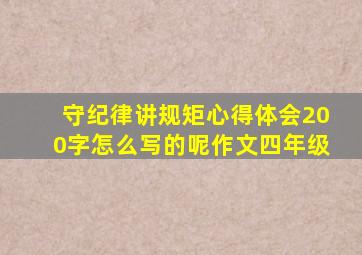 守纪律讲规矩心得体会200字怎么写的呢作文四年级